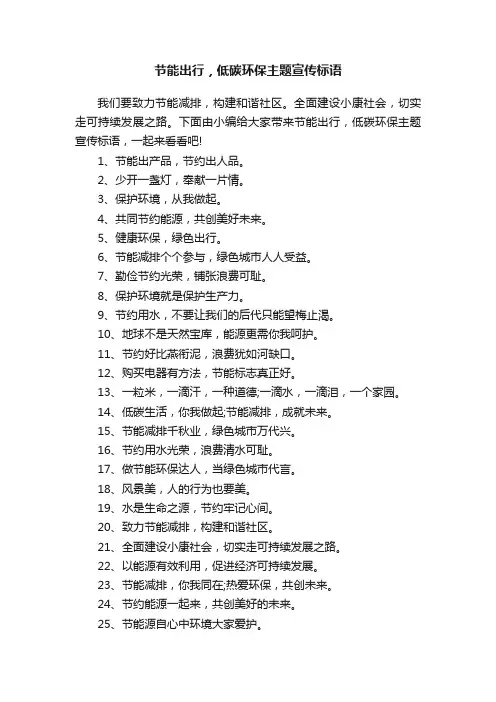 节能出行，低碳环保主题宣传标语

我们要致力节能减排，构建和谐社区。全面建设小康社会，切实走可持续发展之路。下面由小编给大家带来节能出行，低碳环保主题宣传标语，一起来看看吧!

1、节能出产品，节约出人品。

2、少开一盏灯，奉献一片情。

3、保护环境，从我做起。

4、共同节约能源，共创美好未来。

5、健康环保，绿色出行。

6、节能减排个个参与，绿色城市人人受益。

7、勤俭节约光荣，铺张浪费可耻。

8、保护环境就是保护生产力。

9、节约用水，不要让我们的后代只能望梅止渴。

10、地球不是天然宝库，能源更需你我呵护。

11、节约好比燕衔泥，浪费犹如河缺口。

12、购买电器有方法，节能标志真正好。

13、一粒米，一滴汗，一种道德;一滴水，一滴泪，一个家园。

14、低碳生活，你我做起;节能减排，成就未来。

15、节能减排千秋业，绿色城市万代兴。

16、节约用水光荣，浪费清水可耻。

17、做节能环保达人，当绿色城市代言。

18、风景美，人的行为也要美。

19、水是生命之源，节约牢记心间。

20、致力节能减排，构建和谐社区。

21、全面建设小康社会，切实走可持续发展之路。

22、以能源有效利用，促进经济可持续发展。

23、节能减排，你我同在;热爱环保，共创未来。

24、节约能源一起来，共创美好的未来。

25、节能源自心中环境大家爱护。